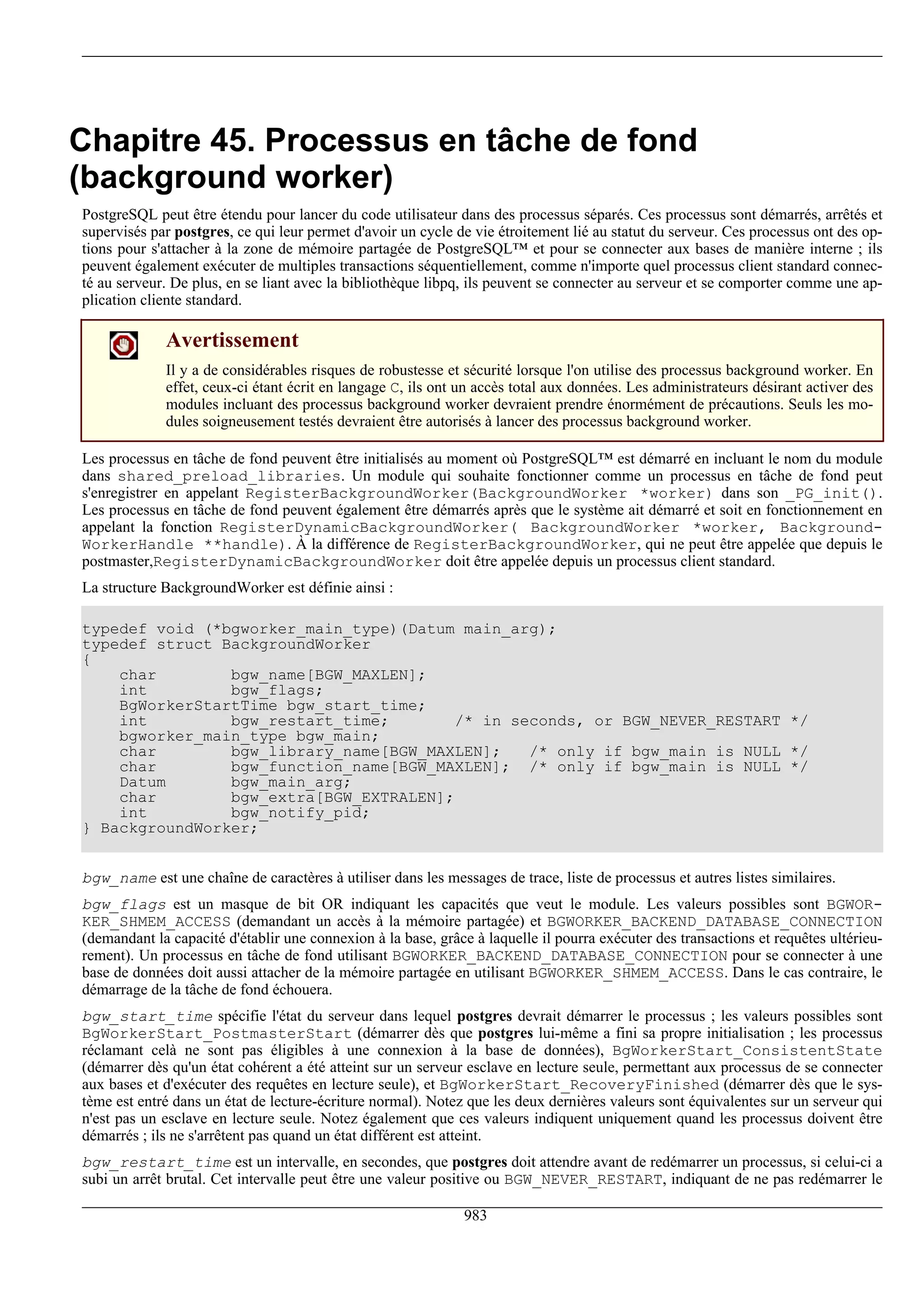 Chapitre 45. Processus en tâche de fond (background worker)

PostgreSQL peut être étendu pour lancer du code utilisateur dans des processus séparés. Ces processus sont démarrés, arrêtés et supervisés par postgres, ce qui leur permet d'avoir un cycle de vie étroitement lié au statut du serveur. Ces processus ont des options pour s'attacher à la zone de mémoire partagée de PostgreSQL™ et pour se connecter aux bases de manière interne ; ils peuvent également exécuter de multiples transactions séquentiellement, comme n'importe quel processus client standard connecté au serveur. De plus, en se liant avec la bibliothèque libpq, ils peuvent se connecter au serveur et se comporter comme une application cliente standard.

Avertissement

Il y a de considérables risques de robustesse et sécurité lorsque l'on utilise des processus background worker. En effet, ceux-ci étant écrit en langage C, ils ont un accès total aux données. Les administrateurs désirant activer des modules incluant des processus background worker devraient prendre énormément de précautions. Seuls les modules soigneusement testés devraient être autorisés à lancer des processus background worker.

Les processus en tâche de fond peuvent être initialisés au moment où PostgreSQL™ est démarré en incluant le nom du module dans shared_preload_libraries. Un module qui souhaite fonctionner comme un processus en tâche de fond peut s'enregistrer en appelant RegisterBackgroundWorker(BackgroundWorker *worker) dans son _PG_init(). Les processus en tâche de fond peuvent également être démarrés après que le système ait démarré et soit en fonctionnement en appelant la fonction RegisterDynamicBackgroundWorker( BackgroundWorker *worker, BackgroundWorkerHandle **handle). À la différence de RegisterBackgroundWorker, qui ne peut être appelée que depuis le postmaster,RegisterDynamicBackgroundWorker doit être appelée depuis un processus client standard.

La structure BackgroundWorker est définie ainsi :

typedef void (*bgworker_main_type)(Datum main_arg);
typedef struct BackgroundWorker
{
    char        bgw_name[BGW_MAXLEN];
    int         bgw_flags;
    BgWorkerStartTime bgw_start_time;
    int         bgw_restart_time;       /* in seconds, or BGW_NEVER_RESTART */
    bgworker_main_type bgw_main;
    char        bgw_library_name[BGW_MAXLEN];   /* only if bgw_main is NULL */
    char        bgw_function_name[BGW_MAXLEN];  /* only if bgw_main is NULL */
    Datum       bgw_main_arg;
    char        bgw_extra[BGW_EXTRALEN];
    int         bgw_notify_pid;
} BackgroundWorker;

bgw_name est une chaîne de caractères à utiliser dans les messages de trace, liste de processus et autres listes similaires.

bgw_flags est un masque de bit OR indiquant les capacités que veut le module. Les valeurs possibles sont BGWORKER_SHMEM_ACCESS (demandant un accès à la mémoire partagée) et BGWORKER_BACKEND_DATABASE_CONNECTION (demandant la capacité d'établir une connexion à la base, grâce à laquelle il pourra exécuter des transactions et requêtes ultérieurement). Un processus en tâche de fond utilisant BGWORKER_BACKEND_DATABASE_CONNECTION pour se connecter à une base de données doit aussi attacher de la mémoire partagée en utilisant BGWORKER_SHMEM_ACCESS. Dans le cas contraire, le démarrage de la tâche de fond échouera.

bgw_start_time spécifie l'état du serveur dans lequel postgres devrait démarrer le processus ; les valeurs possibles sont BgWorkerStart_PostmasterStart (démarrer dès que postgres lui-même a fini sa propre initialisation ; les processus réclamant celà ne sont pas éligibles à une connexion à la base de données), BgWorkerStart_ConsistentState (démarrer dès qu'un état cohérent a été atteint sur un serveur esclave en lecture seule, permettant aux processus de se connecter aux bases et d'exécuter des requêtes en lecture seule), et BgWorkerStart_RecoveryFinished (démarrer dès que le système est entré dans un état de lecture-écriture normal). Notez que les deux dernières valeurs sont équivalentes sur un serveur qui n'est pas un esclave en lecture seule. Notez également que ces valeurs indiquent uniquement quand les processus doivent être démarrés ; ils ne s'arrêtent pas quand un état différent est atteint.

bgw_restart_time est un intervalle, en secondes, que postgres doit attendre avant de redémarrer un processus, si celui-ci a subi un arrêt brutal. Cet intervalle peut être une valeur positive ou BGW_NEVER_RESTART, indiquant de ne pas redémarrer le

983